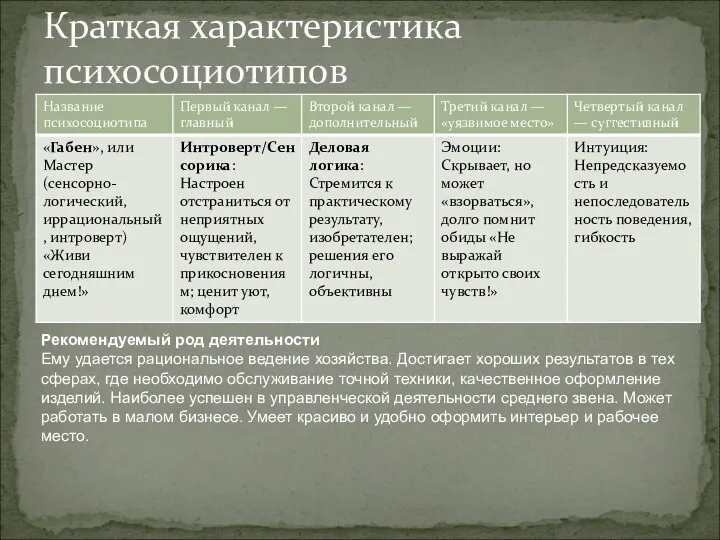 Краткая характеристика психосоциотипов

| Название психосоциотипа | Первый канал — главный | Второй канал — дополнительный | Третий канал — «уязвимое место» | Четвертый канал — суггестивный |
|---|---|---|---|---|
| «Габен», или Мастер (сенсорно-логический, иррациональный, интроверт) «Живи сегодняшним днем!» | Интроверт/Сенсорика: Настроен отстраниться от неприятных ощущений, чувствителен к прикосновениям; ценит уют, комфорт | Деловая логика: Стремится к практическому результату, изобретателен; решения его логичны, объективны | Эмоции: Скрывает, но может «взорваться», долго помнит обиды «Не выражай открыто своих чувств!» | Интуиция: Непредсказуемость и непоследовательность поведения, гибкость |

Рекомендуемый род деятельности
Ему удается рациональное ведение хозяйства. Достигает хороших результатов в тех сферах, где необходимо обслуживание точной техники, качественное оформление изделий. Наиболее успешен в управленческой деятельности среднего звена. Может работать в малом бизнесе. Умеет красиво и удобно оформить интерьер и рабочее место.